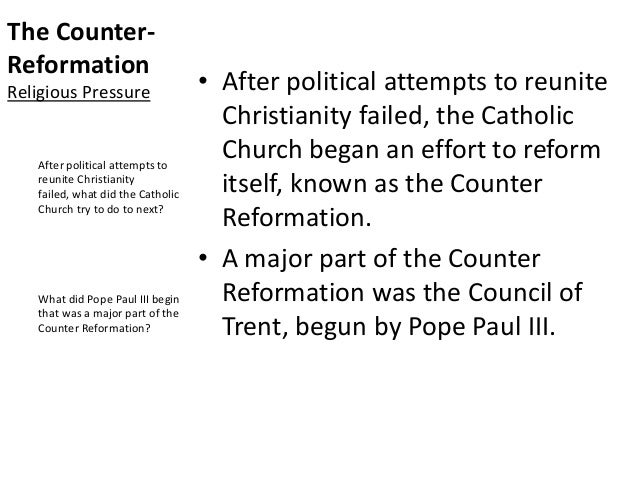 The Counter-Reformation
Religious Pressure

After political attempts to reunite Christianity failed, what did the Catholic Church try to do to next?

What did Pope Paul III begin that was a major part of the Counter Reformation?

• After political attempts to reunite Christianity failed, the Catholic Church began an effort to reform itself, known as the Counter Reformation.

• A major part of the Counter Reformation was the Council of Trent, begun by Pope Paul III.